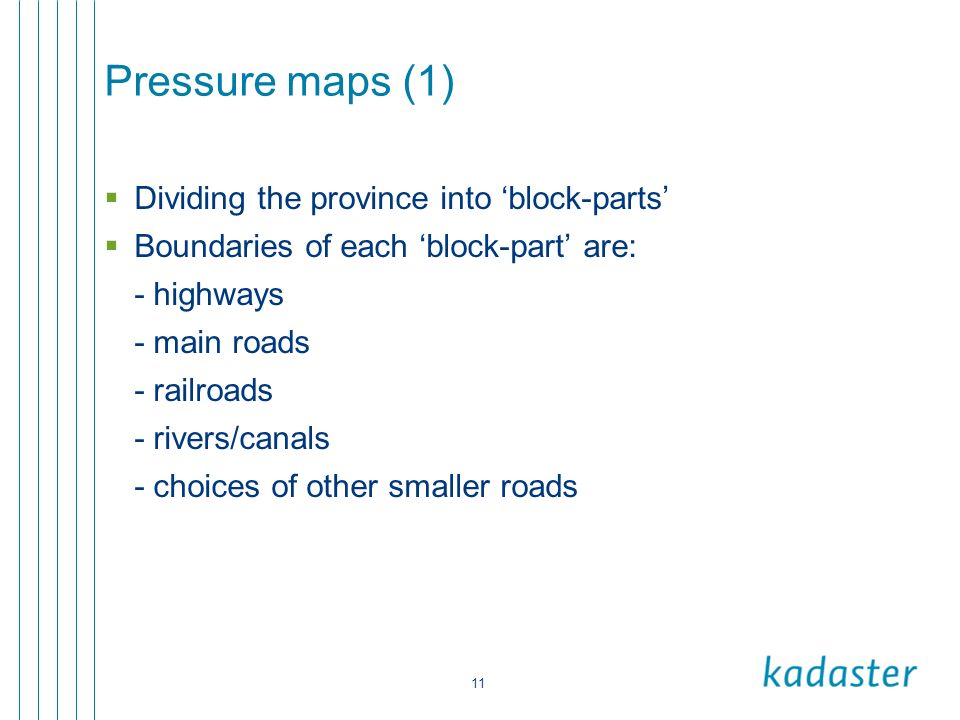 Pressure maps (1)

▪ Dividing the province into ‘block-parts’
▪ Boundaries of each ‘block-part’ are:
- highways
- main roads
- railroads
- rivers/canals
- choices of other smaller roads

11

kadaster